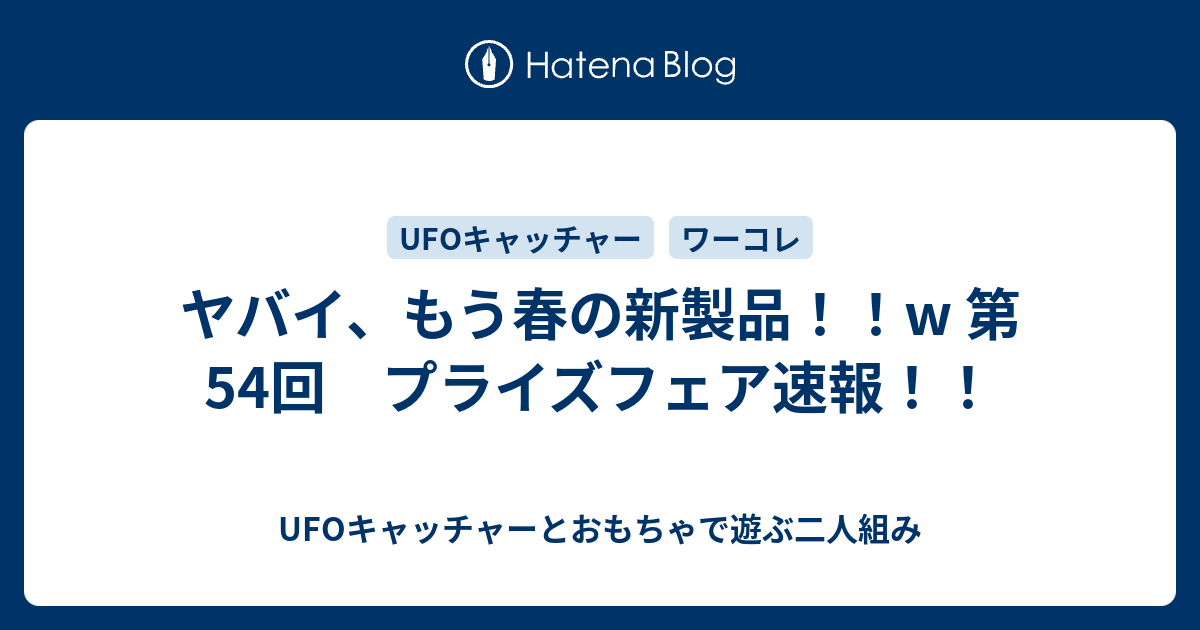 Hatena Blog

UFOキャッチャー

ワーコレ

ヤバイ、もう春の新製品！！w 第54回　プライズフェア速報！！

UFOキャッチャーとおもちゃで遊ぶ二人組み